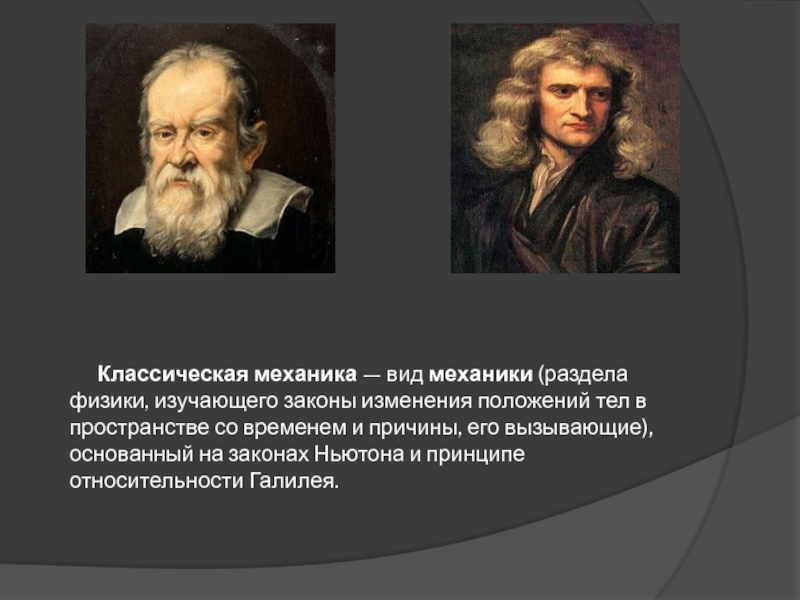 Классическая механика — вид механики (раздела физики, изучающего законы изменения положений тел в пространстве со временем и причины, его вызывающие), основанный на законах Ньютона и принципе относительности Галилея.